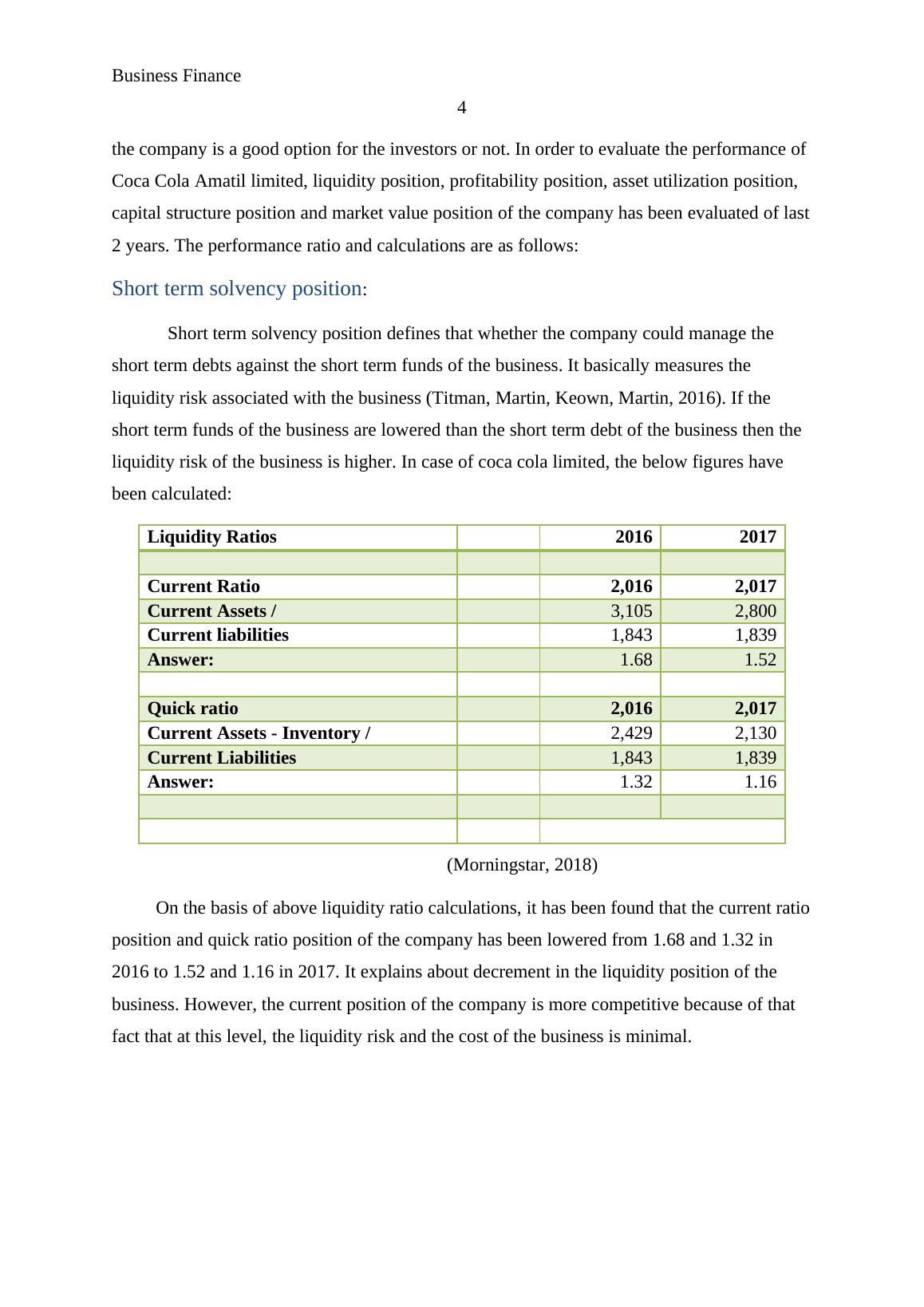 Business Finance

4

the company is a good option for the investors or not. In order to evaluate the performance of Coca Cola Amatil limited, liquidity position, profitability position, asset utilization position, capital structure position and market value position of the company has been evaluated of last 2 years. The performance ratio and calculations are as follows:

Short term solvency position:

Short term solvency position defines that whether the company could manage the short term debts against the short term funds of the business. It basically measures the liquidity risk associated with the business (Titman, Martin, Keown, Martin, 2016). If the short term funds of the business are lowered than the short term debt of the business then the liquidity risk of the business is higher. In case of coca cola limited, the below figures have been calculated:

| Liquidity Ratios | | 2016 | 2017 |
|---|---|---|---|
| | | | |
| Current Ratio | | 2,016 | 2,017 |
| Current Assets / | | 3,105 | 2,800 |
| Current liabilities | | 1,843 | 1,839 |
| Answer: | | 1.68 | 1.52 |
| | | | |
| Quick ratio | | 2,016 | 2,017 |
| Current Assets - Inventory / | | 2,429 | 2,130 |
| Current Liabilities | | 1,843 | 1,839 |
| Answer: | | 1.32 | 1.16 |
| | | | |
| | | | |

(Morningstar, 2018)

On the basis of above liquidity ratio calculations, it has been found that the current ratio position and quick ratio position of the company has been lowered from 1.68 and 1.32 in 2016 to 1.52 and 1.16 in 2017. It explains about decrement in the liquidity position of the business. However, the current position of the company is more competitive because of that fact that at this level, the liquidity risk and the cost of the business is minimal.